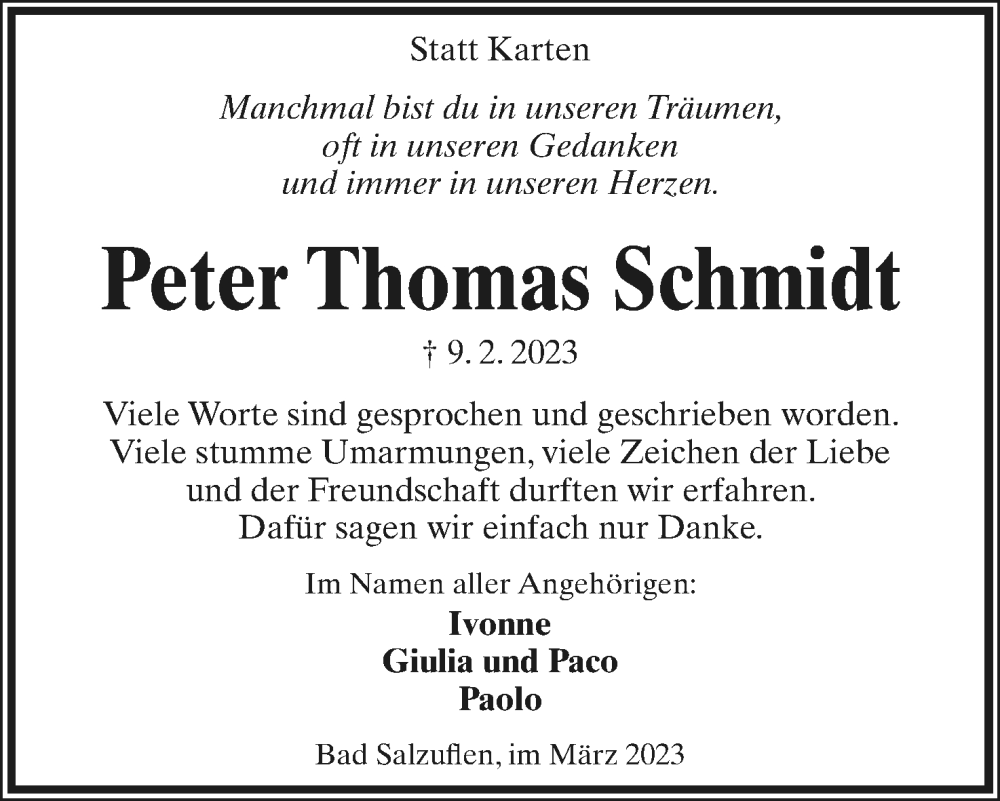 Statt Karten

Manchmal bist du in unseren Träumen,
oft in unseren Gedanken
und immer in unseren Herzen.

Peter Thomas Schmidt

† 9. 2. 2023

Viele Worte sind gesprochen und geschrieben worden.
Viele stumme Umarmungen, viele Zeichen der Liebe
und der Freundschaft durften wir erfahren.
Dafür sagen wir einfach nur Danke.

Im Namen aller Angehörigen:
Ivonne
Giulia und Paco
Paolo

Bad Salzuflen, im März 2023